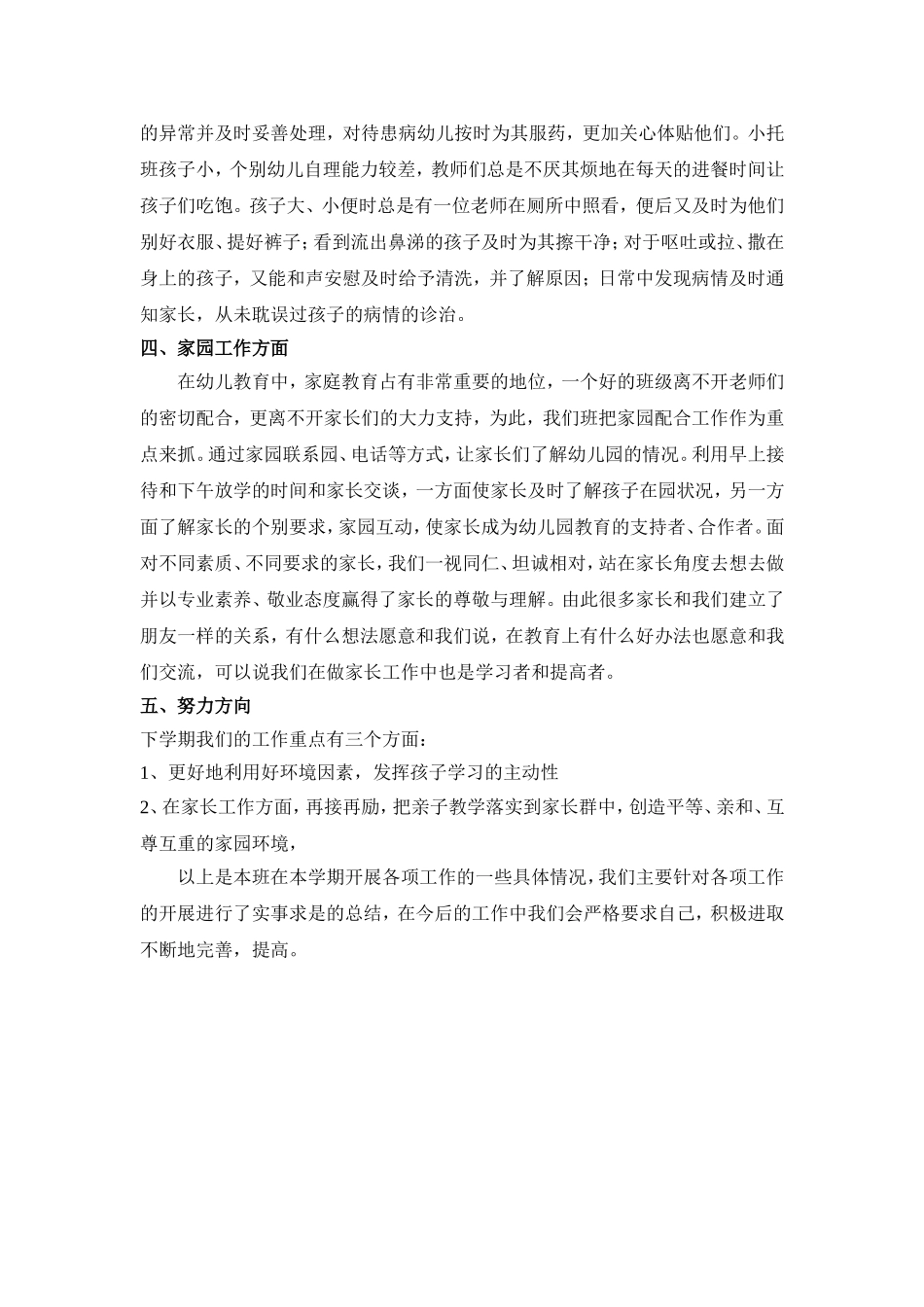 的异常并及时妥善处理，对待患病幼儿按时为其服药，更加关心体贴他们。小托班孩子小，个别幼儿自理能力较差，教师们总是不厌其烦地在每天的进餐时间让孩子们吃饱。孩子大、小便时总是有一位老师在厕所中照看，便后又及时为他们别好衣服、提好裤子；看到流出鼻涕的孩子及时为其擦干净；对于呕吐或拉、撒在身上的孩子，又能和声安慰及时给予清洗，并了解原因；日常中发现病情及时通知家长，从未耽误过孩子的病情的诊治。

四、家园工作方面

在幼儿教育中，家庭教育占有非常重要的地位，一个好的班级离不开老师们的密切配合，更离不开家长们的大力支持，为此，我们班把家园配合工作作为重点来抓。通过家园联系园、电话等方式，让家长们了解幼儿园的情况。利用早上接待和下午放学的时间和家长交谈，一方面使家长及时了解孩子在园状况，另一方面了解家长的个别要求，家园互动，使家长成为幼儿园教育的支持者、合作者。面对不同素质、不同要求的家长，我们一视同仁、坦诚相对，站在家长角度去想去做并以专业素养、敬业态度赢得了家长的尊敬与理解。由此很多家长和我们建立了朋友一样的关系，有什么想法愿意和我们说，在教育上有什么好办法也愿意和我们交流，可以说我们在做家长工作中也是学习者和提高者。

五、努力方向

下学期我们的工作重点有三个方面：

1、更好地利用好环境因素，发挥孩子学习的主动性

2、在家长工作方面，再接再励，把亲子教学落实到家长群中，创造平等、亲和、互尊互重的家园环境，

以上是本班在本学期开展各项工作的一些具体情况，我们主要针对各项工作的开展进行了实事求是的总结，在今后的工作中我们会严格要求自己，积极进取不断地完善，提高。